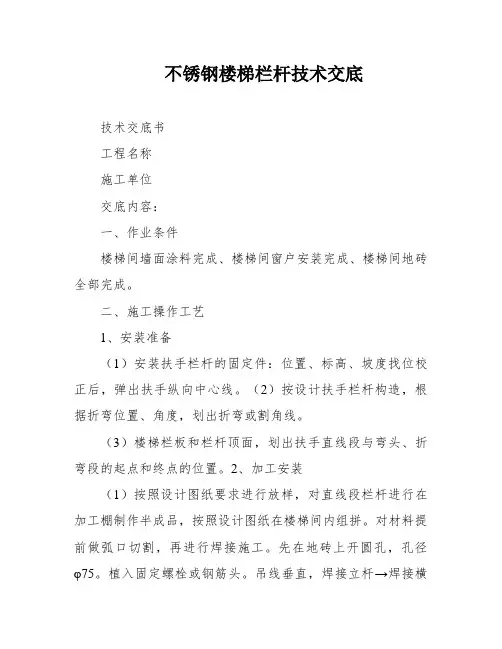 不锈钢楼梯栏杆技术交底

技术交底书

工程名称

施工单位

交底内容：

一、作业条件

楼梯间墙面涂料完成、楼梯间窗户安装完成、楼梯间地砖全部完成。

二、施工操作工艺

1、安装准备

（1）安装扶手栏杆的固定件：位置、标高、坡度找位校正后，弹出扶手纵向中心线。（2）按设计扶手栏杆构造，根据折弯位置、角度，划出折弯或割角线。

（3）楼梯栏板和栏杆顶面，划出扶手直线段与弯头、折弯段的起点和终点的位置。2、加工安装

（1）按照设计图纸要求进行放样，对直线段栏杆进行在加工棚制作半成品，按照设计图纸在楼梯间内组拼。对材料提前做弧口切割，再进行焊接施工。先在地砖上开圆孔，孔径φ75。植入固定螺栓或钢筋头。吊线垂直，焊接立杆→焊接横